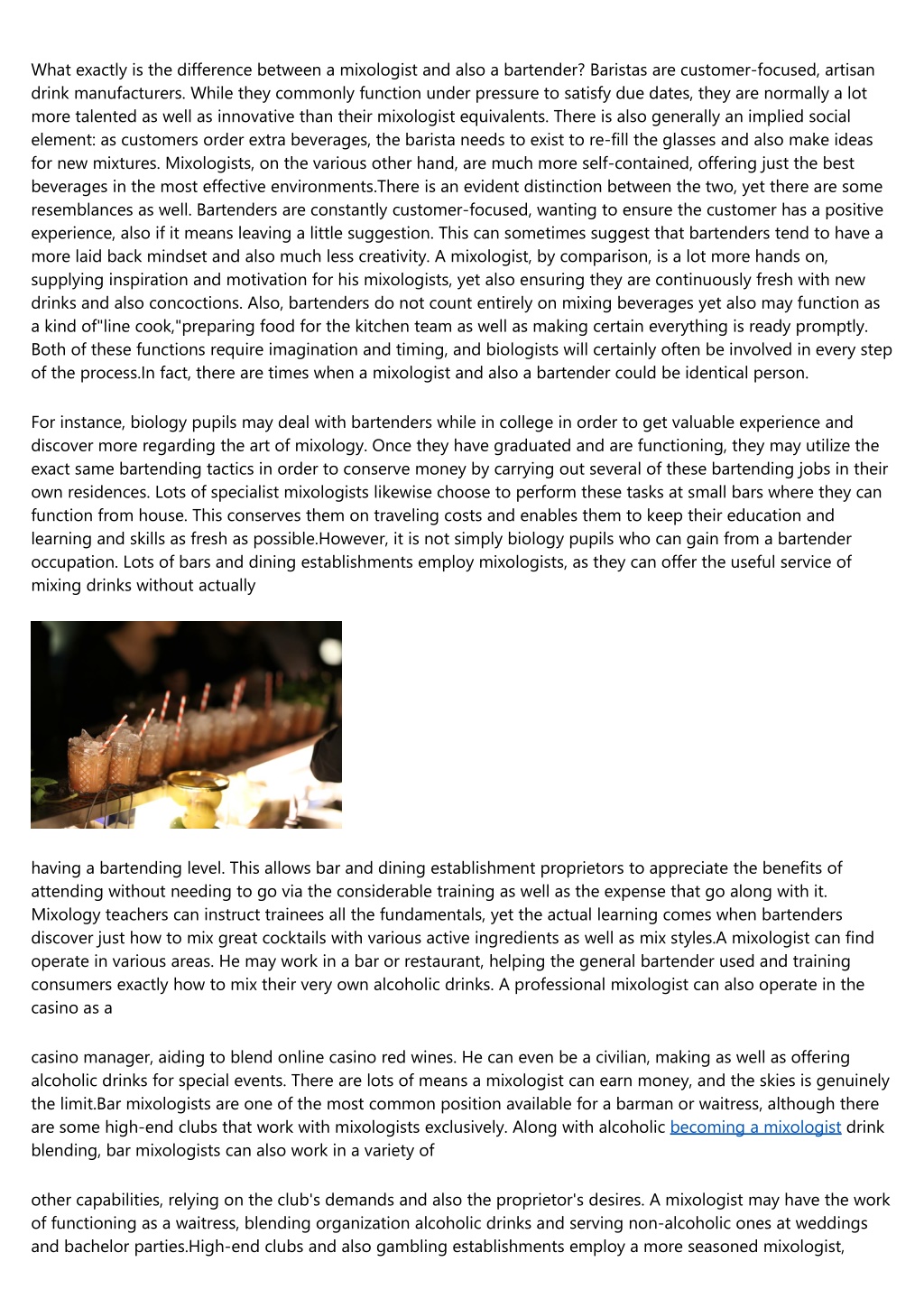 What exactly is the difference between a mixologist and also a bartender? Baristas are customer-focused, artisan drink manufacturers. While they commonly function under pressure to satisfy due dates, they are normally a lot more talented as well as innovative than their mixologist equivalents. There is also generally an implied social element: as customers order extra beverages, the barista needs to exist to re-fill the glasses and also make ideas for new mixtures. Mixologists, on the various other hand, are much more self-contained, offering just the best beverages in the most effective environments.There is an evident distinction between the two, yet there are some resemblances as well. Bartenders are constantly customer-focused, wanting to ensure the customer has a positive experience, also if it means leaving a little suggestion. This can sometimes suggest that bartenders tend to have a more laid back mindset and also much less creativity. A mixologist, by comparison, is a lot more hands on, supplying inspiration and motivation for his mixologists, yet also ensuring they are continuously fresh with new drinks and also concoctions. Also, bartenders do not count entirely on mixing beverages yet also may function as a kind of"line cook,"preparing food for the kitchen team as well as making certain everything is ready promptly. Both of these functions require imagination and timing, and biologists will certainly often be involved in every step of the process.In fact, there are times when a mixologist and also a bartender could be identical person.

For instance, biology pupils may deal with bartenders while in college in order to get valuable experience and discover more regarding the art of mixology. Once they have graduated and are functioning, they may utilize the exact same bartending tactics in order to conserve money by carrying out several of these bartending jobs in their own residences. Lots of specialist mixologists likewise choose to perform these tasks at small bars where they can function from house. This conserves them on traveling costs and enables them to keep their education and learning and skills as fresh as possible.However, it is not simply biology pupils who can gain from a bartender occupation. Lots of bars and dining establishments employ mixologists, as they can offer the useful service of mixing drinks without actually

having a bartending level. This allows bar and dining establishment proprietors to appreciate the benefits of attending without needing to go via the considerable training as well as the expense that go along with it. Mixology teachers can instruct trainees all the fundamentals, yet the actual learning comes when bartenders discover just how to mix great cocktails with various active ingredients as well as mix styles.A mixologist can find operate in various areas. He may work in a bar or restaurant, helping the general bartender used and training consumers exactly how to mix their very own alcoholic drinks. A professional mixologist can also operate in the casino as a

casino manager, aiding to blend online casino red wines. He can even be a civilian, making as well as offering alcoholic drinks for special events. There are lots of means a mixologist can earn money, and the skies is genuinely the limit.Bar mixologists are one of the most common position available for a barman or waitress, although there are some high-end clubs that work with mixologists exclusively. Along with alcoholic becoming a mixologist drink blending, bar mixologists can also work in a variety of

other capabilities, relying on the club's demands and also the proprietor's desires. A mixologist may have the work of functioning as a waitress, blending organization alcoholic drinks and serving non-alcoholic ones at weddings and bachelor parties.High-end clubs and also gambling establishments employ a more seasoned mixologist,